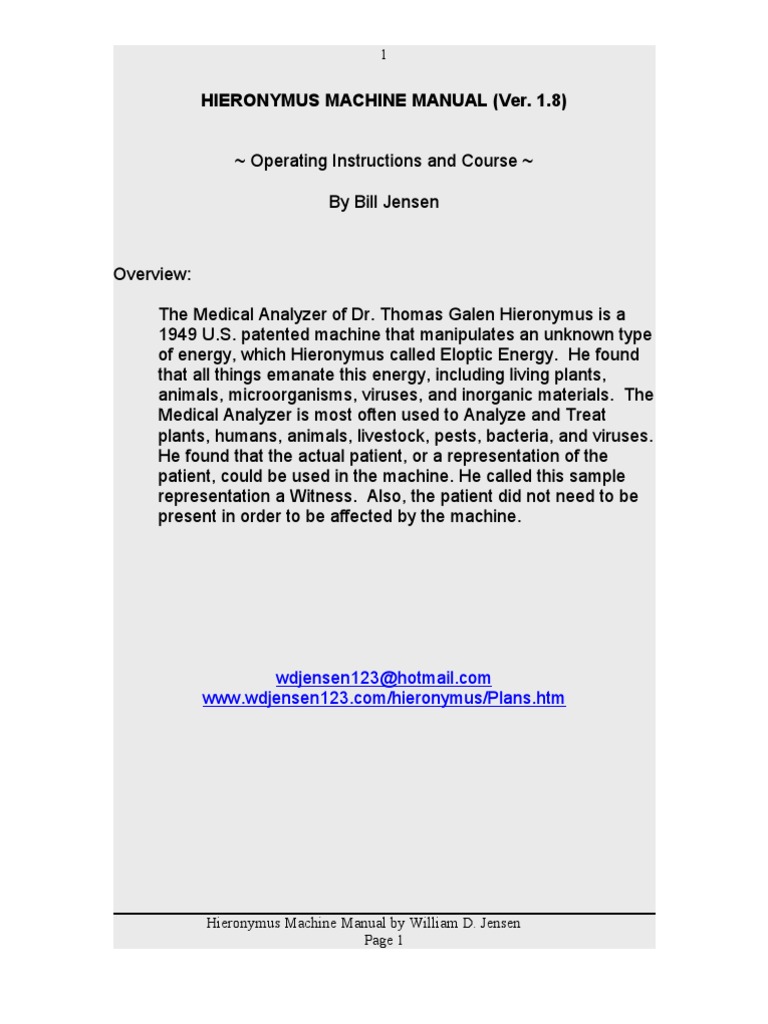 1

HIERONYMUS MACHINE MANUAL (Ver. 1.8)

~ Operating Instructions and Course ~

By Bill Jensen

Overview:

The Medical Analyzer of Dr. Thomas Galen Hieronymus is a 1949 U.S. patented machine that manipulates an unknown type of energy, which Hieronymus called Eloptic Energy. He found that all things emanate this energy, including living plants, animals, microorganisms, viruses, and inorganic materials. The Medical Analyzer is most often used to Analyze and Treat plants, humans, animals, livestock, pests, bacteria, and viruses. He found that the actual patient, or a representation of the patient, could be used in the machine. He called this sample representation a Witness. Also, the patient did not need to be present in order to be affected by the machine.

wdjensen123@hotmail.com
www.wdjensen123.com/hieronymus/Plans.htm

Hieronymus Machine Manual by William D. Jensen
Page 1